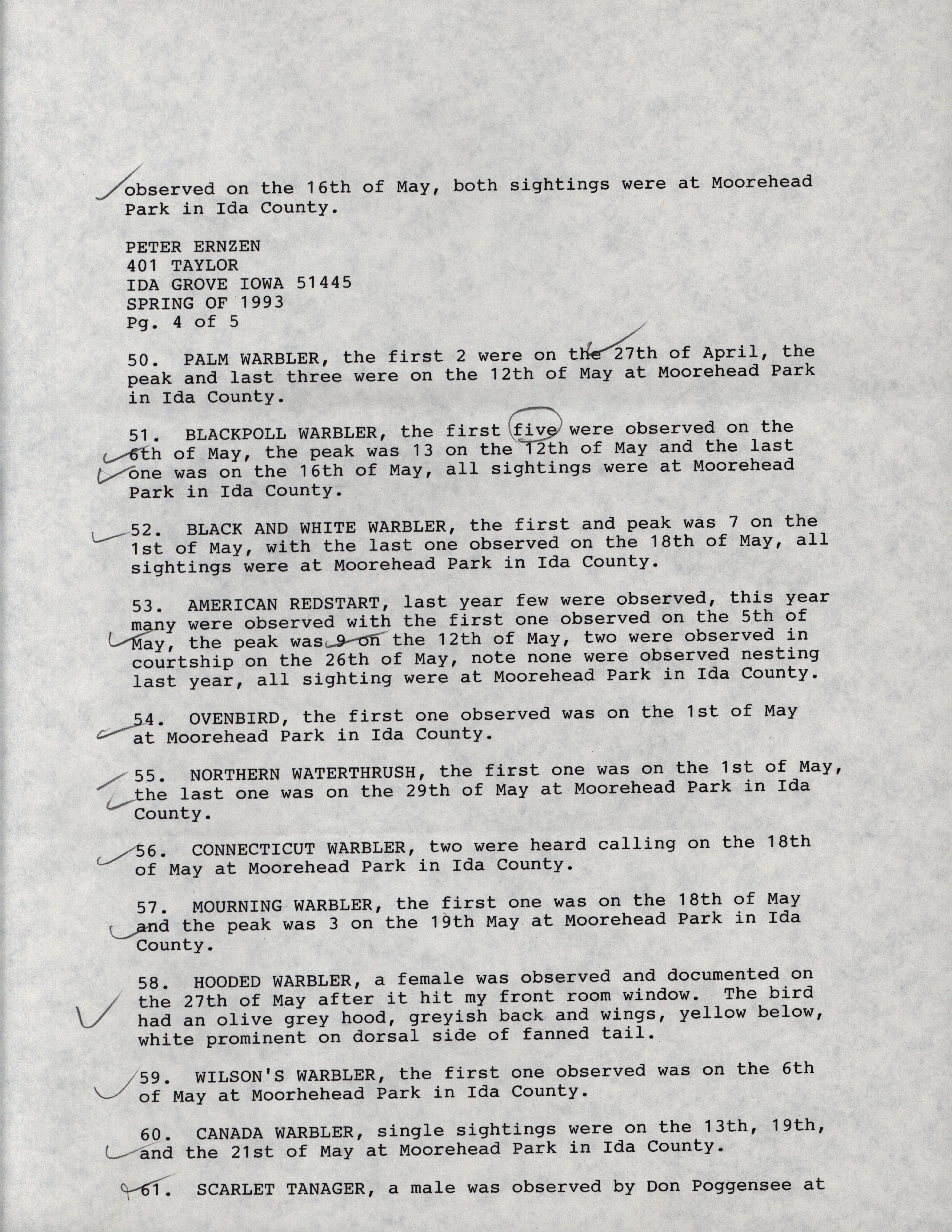 observed on the 16th of May, both sightings were at Moorehead Park in Ida County.

PETER ERNZEN
401 TAYLOR
IDA GROVE IOWA 51445
SPRING OF 1993
Pg. 4 of 5

50. PALM WARBLER, the first 2 were on the 27th of April, the peak and last three were on the 12th of May at Moorehead Park in Ida County.

51. BLACKPOLL WARBLER, the first five were observed on the 6th of May, the peak was 13 on the 12th of May and the last one was on the 16th of May, all sightings were at Moorehead Park in Ida County.

52. BLACK AND WHITE WARBLER, the first and peak was 7 on the 1st of May, with the last one observed on the 18th of May, all sightings were at Moorehead Park in Ida County.

53. AMERICAN REDSTART, last year few were observed, this year many were observed with the first one observed on the 5th of May, the peak was 9 on the 12th of May, two were observed in courtship on the 26th of May, note none were observed nesting last year, all sighting were at Moorehead Park in Ida County.

54. OVENBIRD, the first one observed was on the 1st of May at Moorehead Park in Ida County.

55. NORTHERN WATERTHRUSH, the first one was on the 1st of May, the last one was on the 29th of May at Moorehead Park in Ida County.

56. CONNECTICUT WARBLER, two were heard calling on the 18th of May at Moorehead Park in Ida County.

57. MOURNING WARBLER, the first one was on the 18th of May and the peak was 3 on the 19th May at Moorehead Park in Ida County.

58. HOODED WARBLER, a female was observed and documented on the 27th of May after it hit my front room window. The bird had an olive grey hood, greyish back and wings, yellow below, white prominent on dorsal side of fanned tail.

59. WILSON'S WARBLER, the first one observed was on the 6th of May at Moorhehead Park in Ida County.

60. CANADA WARBLER, single sightings were on the 13th, 19th, and the 21st of May at Moorehead Park in Ida County.

61. SCARLET TANAGER, a male was observed by Don Poggensee at